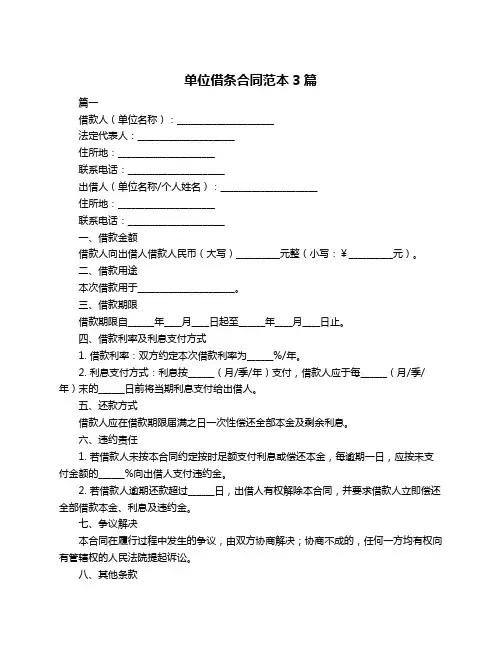 单位借条合同范本 3 篇

篇一

借款人（单位名称）：____________________

法定代表人：____________________

住所地：____________________

联系电话：____________________

出借人（单位名称/个人姓名）：____________________

住所地：____________________

联系电话：____________________

一、借款金额

借款人向出借人借款人民币（大写）_________元整（小写：¥_________元）。

二、借款用途

本次借款用于____________________。

三、借款期限

借款期限自_____年___月___日起至_____年___月___日止。

四、借款利率及利息支付方式

1. 借款利率：双方约定本次借款利率为_____%/年。

2. 利息支付方式：利息按_____（月/季/年）支付，借款人应于每_____（月/季/年）末的_____日前将当期利息支付给出借人。

五、还款方式

借款人应在借款期限届满之日一次性偿还全部本金及剩余利息。

六、违约责任

1. 若借款人未按本合同约定按时足额支付利息或偿还本金，每逾期一日，应按未支付金额的_____%向出借人支付违约金。

2. 若借款人逾期还款超过_____日，出借人有权解除本合同，并要求借款人立即偿还全部借款本金、利息及违约金。

七、争议解决

本合同在履行过程中发生的争议，由双方协商解决；协商不成的，任何一方均有权向有管辖权的人民法院提起诉讼。

八、其他条款